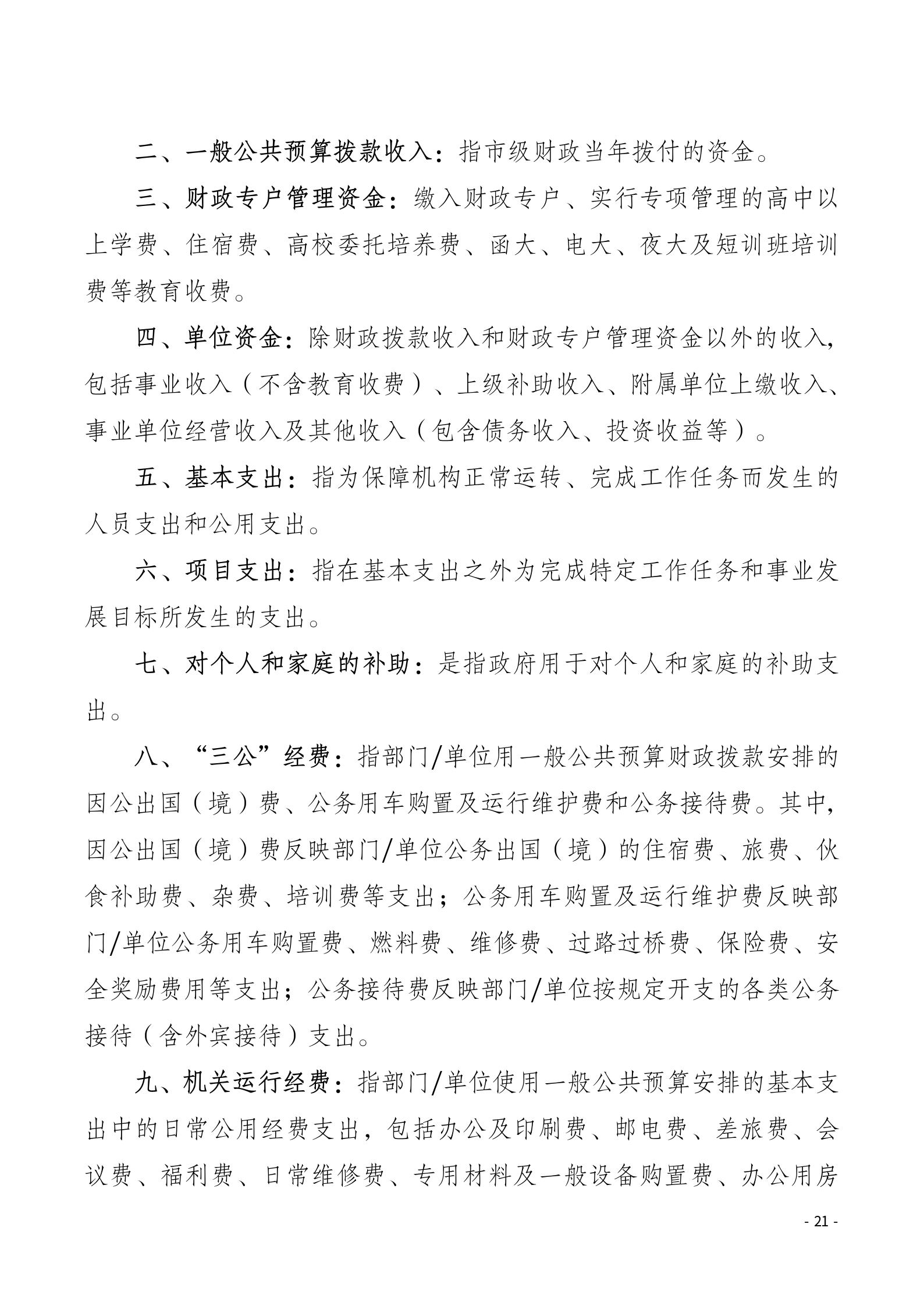 二、一般公共预算拨款收入：指市级财政当年拨付的资金。

三、财政专户管理资金：缴入财政专户、实行专项管理的高中以上学费、住宿费、高校委托培养费、函大、电大、夜大及短训班培训费等教育收费。

四、单位资金：除财政拨款收入和财政专户管理资金以外的收入，包括事业收入（不含教育收费）、上级补助收入、附属单位上缴收入、事业单位经营收入及其他收入（包含债务收入、投资收益等）。

五、基本支出：指为保障机构正常运转、完成工作任务而发生的人员支出和公用支出。

六、项目支出：指在基本支出之外为完成特定工作任务和事业发展目标所发生的支出。

七、对个人和家庭的补助：是指政府用于对个人和家庭的补助支出。

八、“三公”经费：指部门/单位用一般公共预算财政拨款安排的因公出国（境）费、公务用车购置及运行维护费和公务接待费。其中，因公出国（境）费反映部门/单位公务出国（境）的住宿费、旅费、伙食补助费、杂费、培训费等支出；公务用车购置及运行维护费反映部门/单位公务用车购置费、燃料费、维修费、过路过桥费、保险费、安全奖励费用等支出；公务接待费反映部门/单位按规定开支的各类公务接待（含外宾接待）支出。

九、机关运行经费：指部门/单位使用一般公共预算安排的基本支出中的日常公用经费支出，包括办公及印刷费、邮电费、差旅费、会议费、福利费、日常维修费、专用材料及一般设备购置费、办公用房

- 21 -